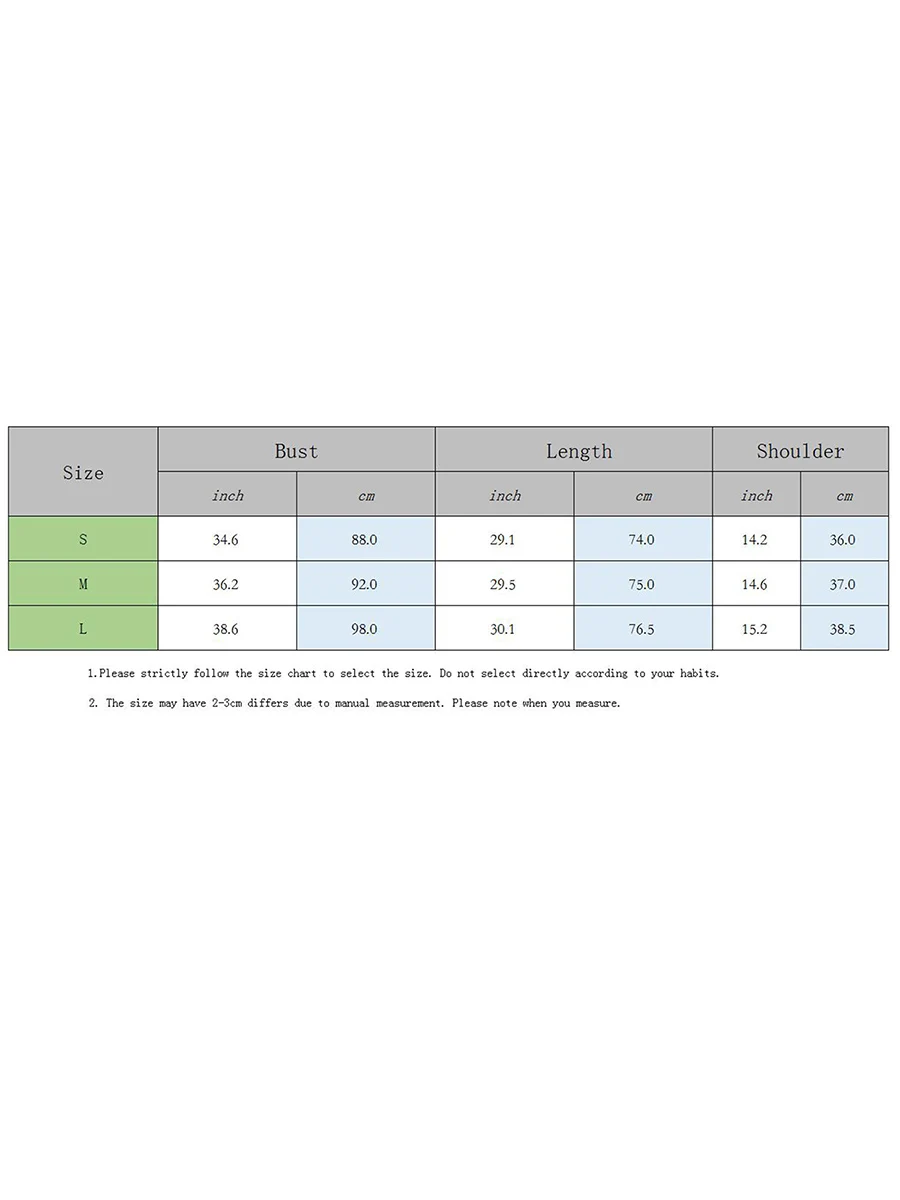 | Size | Bust | | Length | | Shoulder | |
|---|---|---|---|---|---|---|
| | inch | cm | inch | cm | inch | cm |
| S | 34.6 | 88.0 | 29.1 | 74.0 | 14.2 | 36.0 |
| M | 36.2 | 92.0 | 29.5 | 75.0 | 14.6 | 37.0 |
| L | 38.6 | 98.0 | 30.1 | 76.5 | 15.2 | 38.5 |

1.Please strictly follow the size chart to select the size. Do not select directly according to your habits.

2. The size may have 2-3cm differs due to manual measurement. Please note when you measure.